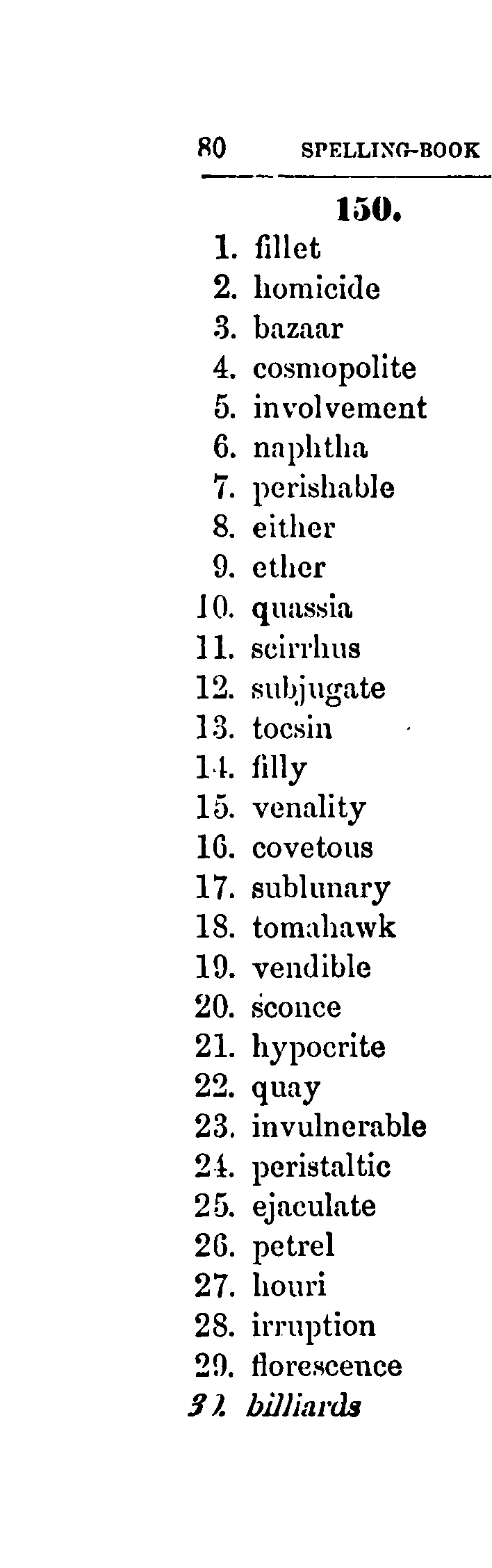 80 SPELLING-BOOK

150.

1. fillet
2. homicide
3. bazaar
4. cosmopolite
5. involvement
6. naphtha
7. perishable
8. either
9. ether
10. quassia
11. scirrhus
12. subjugate
13. tocsin
14. filly
15. venality
16. covetous
17. sublunary
18. tomahawk
19. vendible
20. sconce
21. hypocrite
22. quay
23. invulnerable
24. peristaltic
25. ejaculate
26. petrel
27. houri
28. irruption
29. florescence
31. billiards